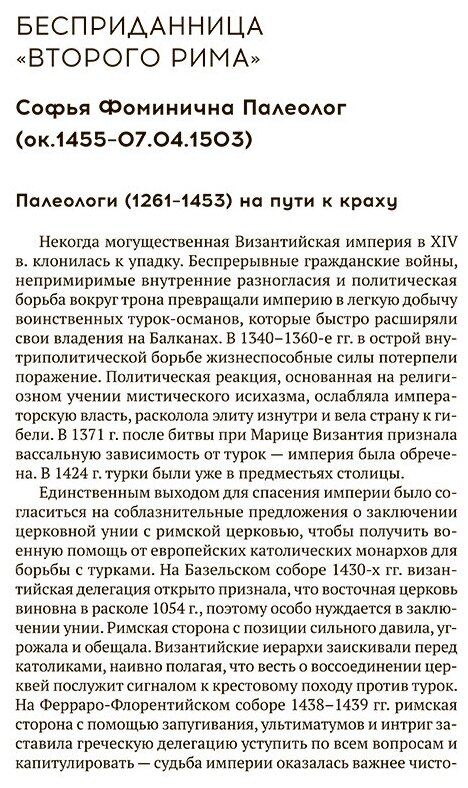 БЕСПРИДАННИЦА «ВТОРОГО РИМА»

Софья Фоминична Палеолог (ок.1455–07.04.1503)

Палеологи (1261–1453) на пути к краху

Некогда могущественная Византийская империя в XIV в. клонилась к упадку. Беспрерывные гражданские войны, непримиримые внутренние разногласия и политическая борьба вокруг трона превращали империю в легкую добычу воинственных турок-османов, которые быстро расширяли свои владения на Балканах. В 1340–1360-е гг. в острой внутриполитической борьбе жизнеспособные силы потерпели поражение. Политическая реакция, основанная на религиозном учении мистического исихазма, ослабляла императорскую власть, расколола элиту изнутри и вела страну к гибели. В 1371 г. после битвы при Марице Византия признала вассальную зависимость от турок — империя была обречена. В 1424 г. турки были уже в предместьях столицы.

Единственным выходом для спасения империи было согласиться на соблазнительные предложения о заключении церковной унии с римской церковью, чтобы получить военную помощь от европейских католических монархов для борьбы с турками. На Базельском соборе 1430-х гг. византийская делегация открыто признала, что восточная церковь виновна в расколе 1054 г., поэтому особо нуждается в заключении унии. Римская сторона с позиции сильного давила, угрожала и обещала. Византийские иерархи заискивали перед католиками, наивно полагая, что весть о воссоединении церквей послужит сигналом к крестовому походу против турок. На Ферраро-Флорентийском соборе 1438–1439 гг. римская сторона с помощью запугивания, ультиматумов и интриг заставила греческую делегацию уступить по всем вопросам и капитулировать — судьба империи оказалась важнее чисто-